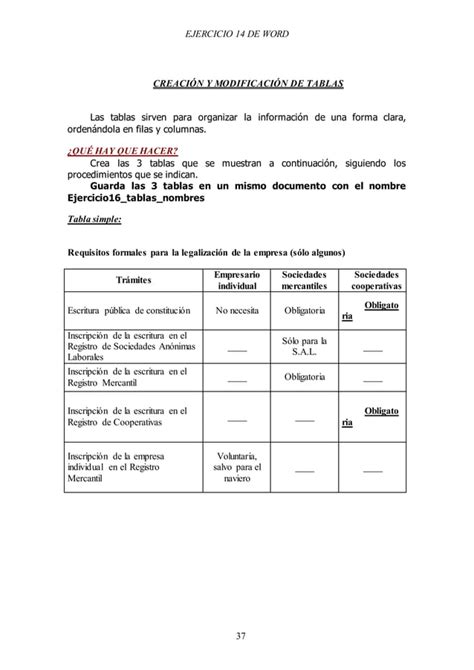 EJERCICIO 14 DE WORD

CREACIÓN Y MODIFICACIÓN DE TABLAS

Las tablas sirven para organizar la información de una forma clara, ordenándola en filas y columnas.

¿QUÉ HAY QUE HACER?
Crea las 3 tablas que se muestran a continuación, siguiendo los procedimientos que se indican.
Guarda las 3 tablas en un mismo documento con el nombre Ejercicio16_tablas_nombres

Tabla simple:

Requisitos formales para la legalización de la empresa (sólo algunos)

| Trámites | Empresario individual | Sociedades mercantiles | Sociedades cooperativas |
|---|---|---|---|
| Escritura pública de constitución | No necesita | Obligatoria | Obligato ria |
| Inscripción de la escritura en el Registro de Sociedades Anónimas Laborales | —— | Sólo para la S.A.L. | —— |
| Inscripción de la escritura en el Registro Mercantil | —— | Obligatoria | —— |
| Inscripción de la escritura en el Registro de Cooperativas | —— | —— | Obligato ria |
| Inscripción de la empresa individual en el Registro Mercantil | Voluntaria, salvo para el naviero | —— | —— |

37